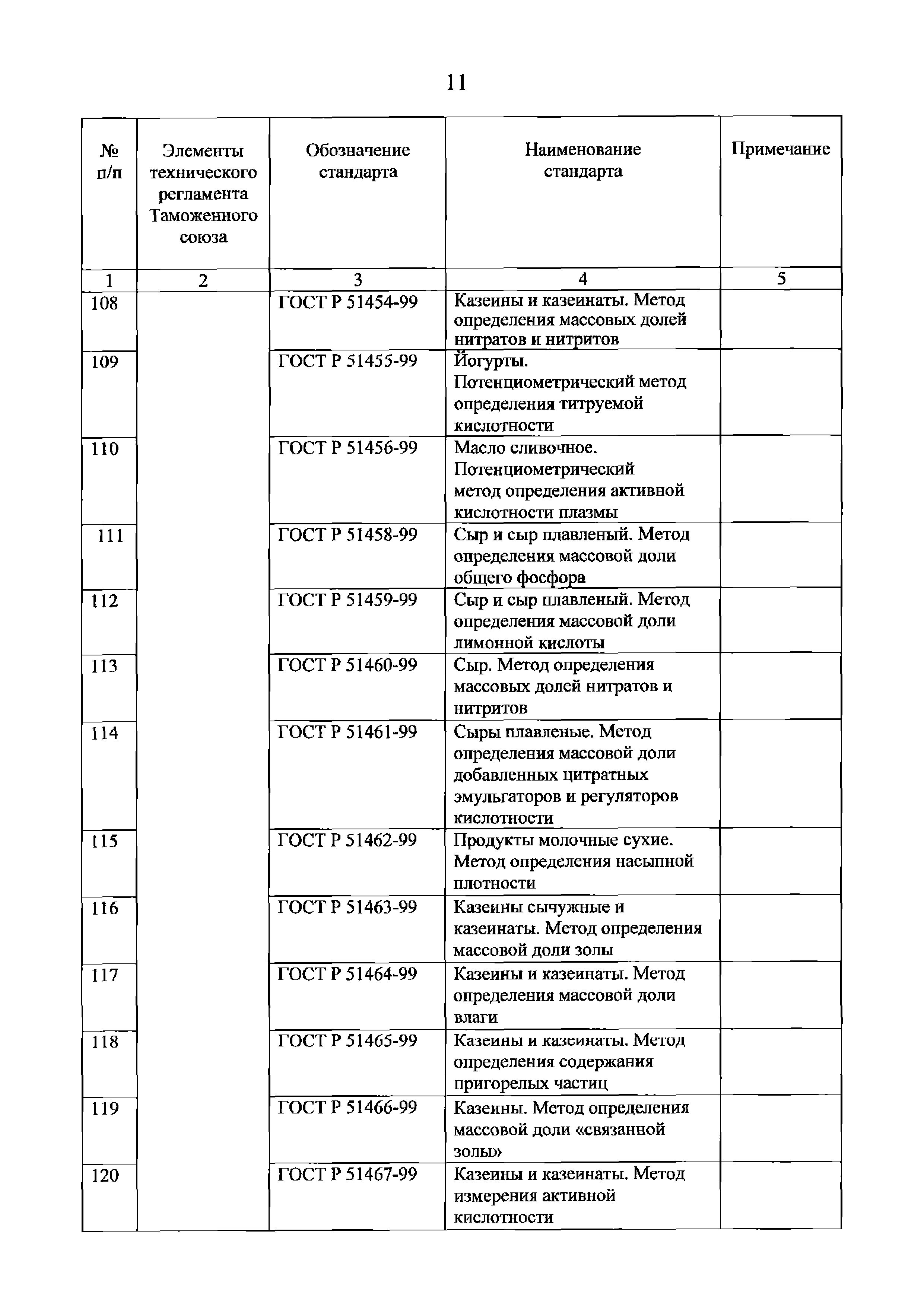 11

| № п/п | Элементы технического регламента Таможенного союза | Обозначение стандарта | Наименование стандарта | Примечание |
|---|---|---|---|---|
| 1 | 2 | 3 | 4 | 5 |
| 108 | | ГОСТ Р 51454-99 | Казеины и казеинаты. Метод определения массовых долей нитратов и нитритов | |
| 109 | | ГОСТ Р 51455-99 | Йогурты. Потенциометрический метод определения титруемой кислотности | |
| 110 | | ГОСТ Р 51456-99 | Масло сливочное. Потенциометрический метод определения активной кислотности плазмы | |
| 111 | | ГОСТ Р 51458-99 | Сыр и сыр плавленый. Метод определения массовой доли общего фосфора | |
| 112 | | ГОСТ Р 51459-99 | Сыр и сыр плавленый. Метод определения массовой доли лимонной кислоты | |
| 113 | | ГОСТ Р 51460-99 | Сыр. Метод определения массовых долей нитратов и нитритов | |
| 114 | | ГОСТ Р 51461-99 | Сыры плавленые. Метод определения массовой доли добавленных цитратных эмульгаторов и регуляторов кислотности | |
| 115 | | ГОСТ Р 51462-99 | Продукты молочные сухие. Метод определения насыпной плотности | |
| 116 | | ГОСТ Р 51463-99 | Казеины сычужные и казеинаты. Метод определения массовой доли золы | |
| 117 | | ГОСТ Р 51464-99 | Казеины и казеинаты. Метод определения массовой доли влаги | |
| 118 | | ГОСТ Р 51465-99 | Казеины и казеинаты. Метод определения содержания пригорелых частиц | |
| 119 | | ГОСТ Р 51466-99 | Казеины. Метод определения массовой доли «связанной золы» | |
| 120 | | ГОСТ Р 51467-99 | Казеины и казеинаты. Метод измерения активной кислотности | |